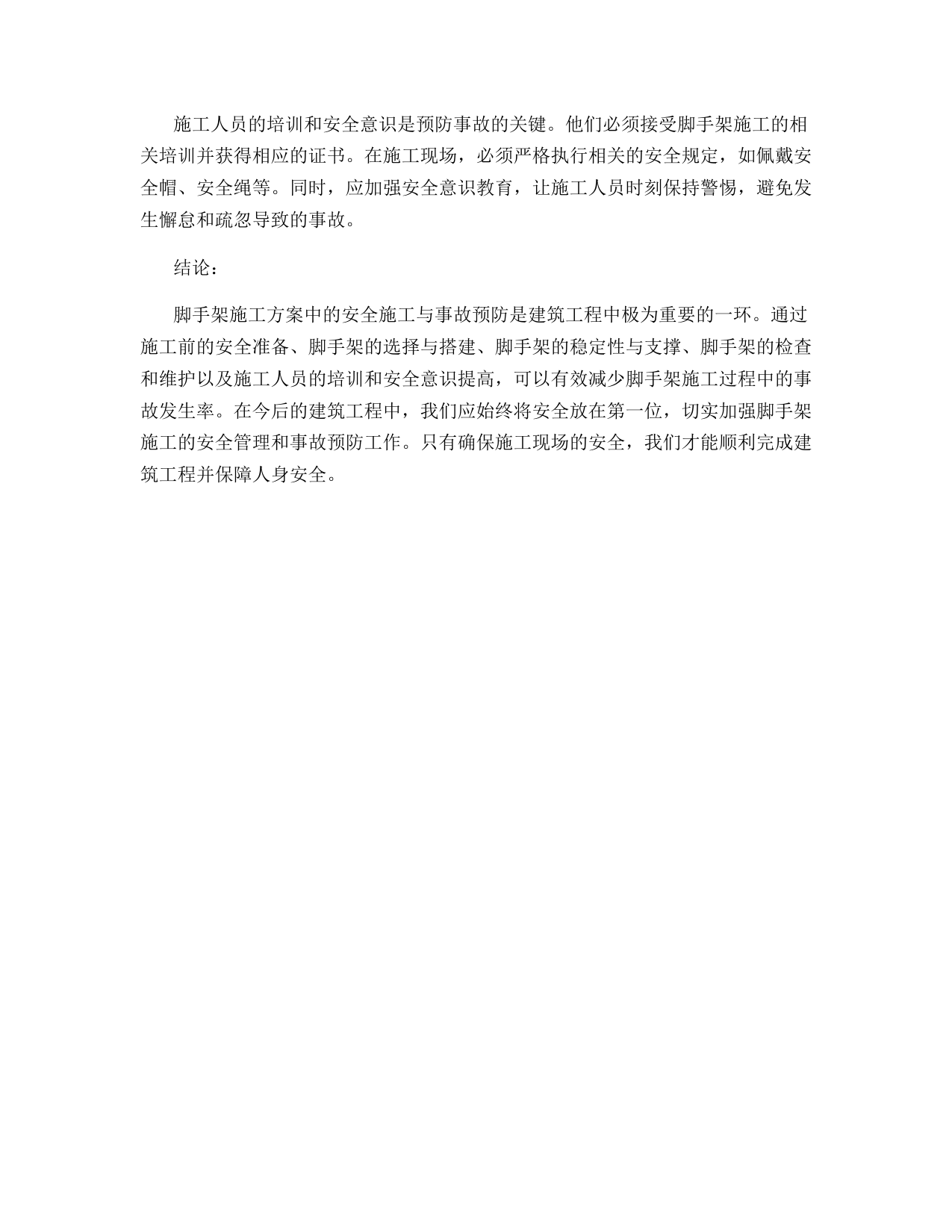 施工人员的培训和安全意识是预防事故的关键。他们必须接受脚手架施工的相关培训并获得相应的证书。在施工现场，必须严格执行相关的安全规定，如佩戴安全帽、安全绳等。同时，应加强安全意识教育，让施工人员时刻保持警惕，避免发生懈怠和疏忽导致的事故。

结论：

脚手架施工方案中的安全施工与事故预防是建筑工程中极为重要的一环。通过施工前的安全准备、脚手架的选择与搭建、脚手架的稳定性与支撑、脚手架的检查和维护以及施工人员的培训和安全意识提高，可以有效减少脚手架施工过程中的事故发生率。在今后的建筑工程中，我们应始终将安全放在第一位，切实加强脚手架施工的安全管理和事故预防工作。只有确保施工现场的安全，我们才能顺利完成建筑工程并保障人身安全。